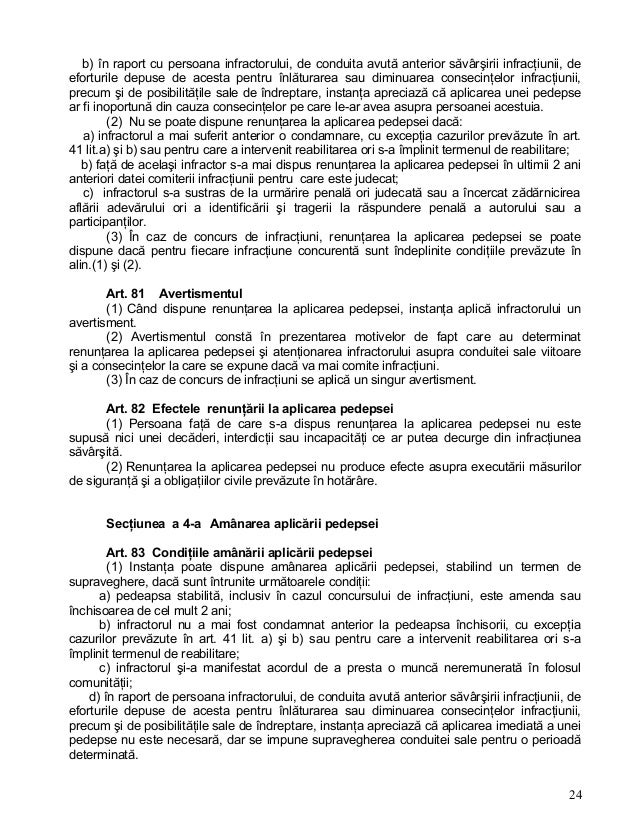 b) în raport cu persoana infractorului, de conduita avută anterior săvârşirii infracţiunii, de eforturile depuse de acesta pentru înlăturarea sau diminuarea consecinţelor infracţiunii, precum şi de posibilităţile sale de îndreptare, instanţa apreciază că aplicarea unei pedepse ar fi inoportună din cauza consecinţelor pe care le-ar avea asupra persoanei acestuia.

(2) Nu se poate dispune renunţarea la aplicarea pedepsei dacă:

a) infractorul a mai suferit anterior o condamnare, cu excepţia cazurilor prevăzute în art. 41 lit.a) şi b) sau pentru care a intervenit reabilitarea ori s-a împlinit termenul de reabilitare;

b) faţă de acelaşi infractor s-a mai dispus renunţarea la aplicarea pedepsei în ultimii 2 ani anteriori datei comiterii infracţiunii pentru care este judecat;

c) infractorul s-a sustras de la urmărire penală ori judecată sau a încercat zădărnicirea aflării adevărului ori a identificării şi tragerii la răspundere penală a autorului sau a participanţilor.

(3) În caz de concurs de infracţiuni, renunţarea la aplicarea pedepsei se poate dispune dacă pentru fiecare infracţiune concurentă sunt îndeplinite condiţiile prevăzute în alin.(1) şi (2).

Art. 81 Avertismentul

(1) Când dispune renunţarea la aplicarea pedepsei, instanţa aplică infractorului un avertisment.

(2) Avertismentul constă în prezentarea motivelor de fapt care au determinat renunţarea la aplicarea pedepsei şi atenţionarea infractorului asupra conduitei sale viitoare şi a consecinţelor la care se expune dacă va mai comite infracţiuni.

(3) În caz de concurs de infracţiuni se aplică un singur avertisment.

Art. 82 Efectele renunţării la aplicarea pedepsei

(1) Persoana faţă de care s-a dispus renunţarea la aplicarea pedepsei nu este supusă nici unei decăderi, interdicţii sau incapacităţi ce ar putea decurge din infracţiunea săvârşită.

(2) Renunţarea la aplicarea pedepsei nu produce efecte asupra executării măsurilor de siguranţă şi a obligaţiilor civile prevăzute în hotărâre.

Secţiunea a 4-a Amânarea aplicării pedepsei

Art. 83 Condiţiile amânării aplicării pedepsei

(1) Instanţa poate dispune amânarea aplicării pedepsei, stabilind un termen de supraveghere, dacă sunt întrunite următoarele condiţii:

a) pedeapsa stabilită, inclusiv în cazul concursului de infracţiuni, este amenda sau închisoarea de cel mult 2 ani;

b) infractorul nu a mai fost condamnat anterior la pedeapsa închisorii, cu excepţia cazurilor prevăzute în art. 41 lit. a) şi b) sau pentru care a intervenit reabilitarea ori s-a împlinit termenul de reabilitare;

c) infractorul şi-a manifestat acordul de a presta o muncă neremunerată în folosul comunităţii;

d) în raport de persoana infractorului, de conduita avută anterior săvârşirii infracţiunii, de eforturile depuse de acesta pentru înlăturarea sau diminuarea consecinţelor infracţiunii, precum şi de posibilităţile sale de îndreptare, instanţa apreciază că aplicarea imediată a unei pedepse nu este necesară, dar se impune supravegherea conduitei sale pentru o perioadă determinată.

24